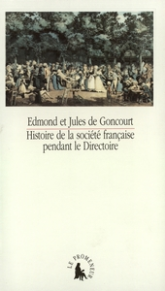 Edmond et Jules de Goncourt
Histoire de la société française pendant le Directoire

LE PROMENEUR